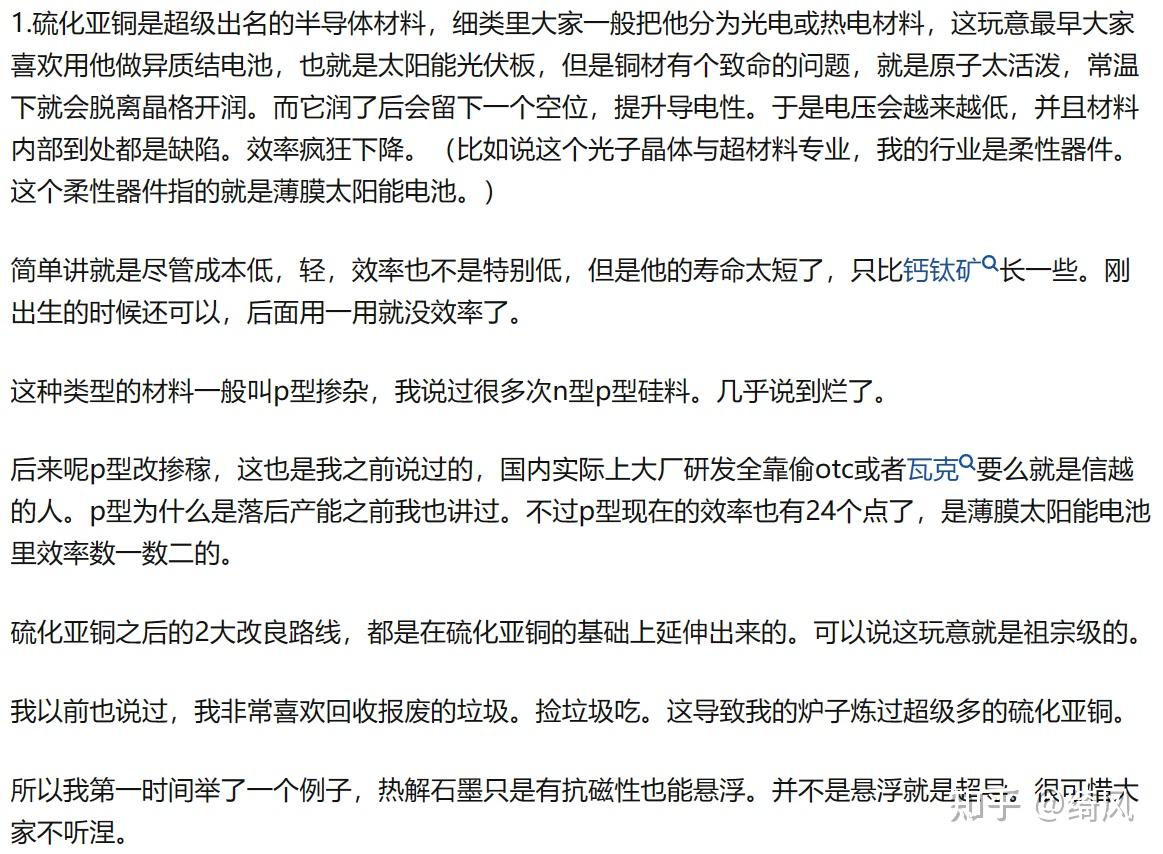 1.硫化亚铜是超级出名的半导体材料，细类里大家一般把他分为光电或热电材料，这玩意最早大家喜欢用他做异质结电池，也就是太阳能光伏板，但是铜材有个致命的问题，就是原子太活泼，常温下就会脱离晶格开润。而它润了后会留下一个空位，提升导电性。于是电压会越来越低，并且材料内部到处都是缺陷。效率疯狂下降。（比如说这个光子晶体与超材料专业，我的行业是柔性器件。这个柔性器件指的就是薄膜太阳能电池。）

简单讲就是尽管成本低，轻，效率也不是特别低，但是他的寿命太短了，只比钙钛矿长一些。刚出生的时候还可以，后面用一用就没效率了。

这种类型的材料一般叫p型掺杂，我说过很多次n型p型硅料。几乎说到烂了。

后来呢p型改掺稼，这也是我之前说过的，国内实际上大厂研发全靠偷otc或者瓦克要么就是信越的人。p型为什么是落后产能之前我也讲过。不过p型现在的效率也有24个点了，是薄膜太阳能电池里效率数一数二的。

硫化亚铜之后的2大改良路线，都是在硫化亚铜的基础上延伸出来的。可以说这玩意就是祖宗级的。

我以前也说过，我非常喜欢回收报废的垃圾。捡垃圾吃。这导致我的炉子炼过超级多的硫化亚铜。

所以我第一时间举了一个例子，热解石墨只是有抗磁性也能悬浮。并不是悬浮就是超导。很可惜大家不听涅。

知乎 @绮风